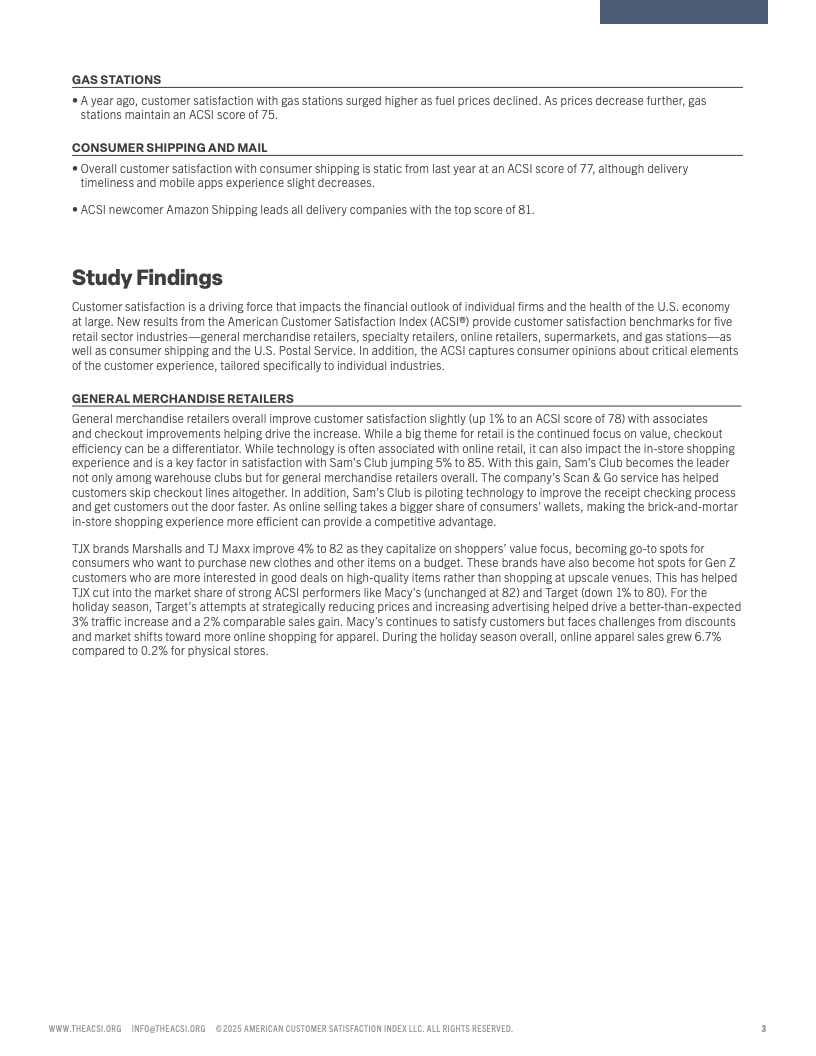 GAS STATIONS

• A year ago, customer satisfaction with gas stations surged higher as fuel prices declined. As prices decrease further, gas stations maintain an ACSI score of 75.

CONSUMER SHIPPING AND MAIL

• Overall customer satisfaction with consumer shipping is static from last year at an ACSI score of 77, although delivery timeliness and mobile apps experience slight decreases.

• ACSI newcomer Amazon Shipping leads all delivery companies with the top score of 81.

Study Findings

Customer satisfaction is a driving force that impacts the financial outlook of individual firms and the health of the U.S. economy at large. New results from the American Customer Satisfaction Index (ACSI®) provide customer satisfaction benchmarks for five retail sector industries—general merchandise retailers, specialty retailers, online retailers, supermarkets, and gas stations—as well as consumer shipping and the U.S. Postal Service. In addition, the ACSI captures consumer opinions about critical elements of the customer experience, tailored specifically to individual industries.

GENERAL MERCHANDISE RETAILERS

General merchandise retailers overall improve customer satisfaction slightly (up 1% to an ACSI score of 78) with associates and checkout improvements helping drive the increase. While a big theme for retail is the continued focus on value, checkout efficiency can be a differentiator. While technology is often associated with online retail, it can also impact the in-store shopping experience and is a key factor in satisfaction with Sam's Club jumping 5% to 85. With this gain, Sam's Club becomes the leader not only among warehouse clubs but for general merchandise retailers overall. The company's Scan & Go service has helped customers skip checkout lines altogether. In addition, Sam's Club is piloting technology to improve the receipt checking process and get customers out the door faster. As online selling takes a bigger share of consumers' wallets, making the brick-and-mortar in-store shopping experience more efficient can provide a competitive advantage.

TJX brands Marshalls and TJ Maxx improve 4% to 82 as they capitalize on shoppers' value focus, becoming go-to spots for consumers who want to purchase new clothes and other items on a budget. These brands have also become hot spots for Gen Z customers who are more interested in good deals on high-quality items rather than shopping at upscale venues. This has helped TJX cut into the market share of strong ACSI performers like Macy's (unchanged at 82) and Target (down 1% to 80). For the holiday season, Target's attempts at strategically reducing prices and increasing advertising helped drive a better-than-expected 3% traffic increase and a 2% comparable sales gain. Macy's continues to satisfy customers but faces challenges from discounts and market shifts toward more online shopping for apparel. During the holiday season overall, online apparel sales grew 6.7% compared to 0.2% for physical stores.

WWW.THEACSI.ORG INFO@THEACSI.ORG ©2025 AMERICAN CUSTOMER SATISFACTION INDEX LLC. ALL RIGHTS RESERVED. 3